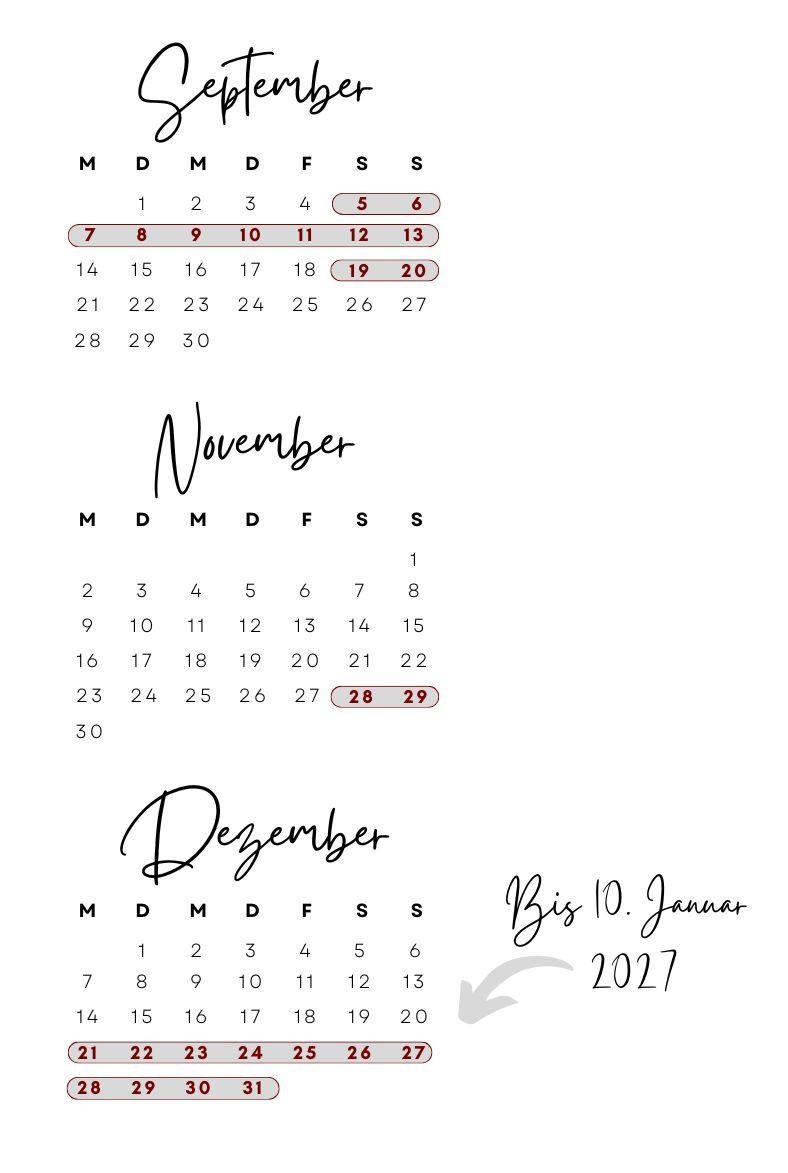 September

| M | D | M | D | F | S | S |
|---|---|---|---|---|---|---|
| | 1 | 2 | 3 | 4 | 5 | 6 |
| 7 | 8 | 9 | 10 | 11 | 12 | 13 |
| 14 | 15 | 16 | 17 | 18 | 19 | 20 |
| 21 | 22 | 23 | 24 | 25 | 26 | 27 |
| 28 | 29 | 30 | | | | |

November

| M | D | M | D | F | S | S |
|---|---|---|---|---|---|---|
| | | | | | | 1 |
| 2 | 3 | 4 | 5 | 6 | 7 | 8 |
| 9 | 10 | 11 | 12 | 13 | 14 | 15 |
| 16 | 17 | 18 | 19 | 20 | 21 | 22 |
| 23 | 24 | 25 | 26 | 27 | 28 | 29 |
| 30 | | | | | | |

Dezember

| M | D | M | D | F | S | S |
|---|---|---|---|---|---|---|
| | 1 | 2 | 3 | 4 | 5 | 6 |
| 7 | 8 | 9 | 10 | 11 | 12 | 13 |
| 14 | 15 | 16 | 17 | 18 | 19 | 20 |
| 21 | 22 | 23 | 24 | 25 | 26 | 27 |
| 28 | 29 | 30 | 31 | | | |

Bis 10. Januar 2027